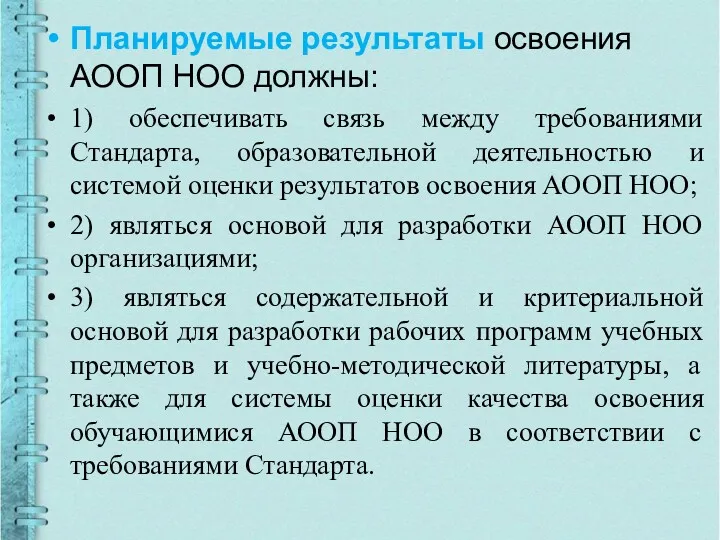 • Планируемые результаты освоения АООП НОО должны:

• 1) обеспечивать связь между требованиями Стандарта, образовательной деятельностью и системой оценки результатов освоения АООП НОО;

• 2) являться основой для разработки АООП НОО организациями;

• 3) являться содержательной и критериальной основой для разработки рабочих программ учебных предметов и учебно-методической литературы, а также для системы оценки качества освоения обучающимися АООП НОО в соответствии с требованиями Стандарта.